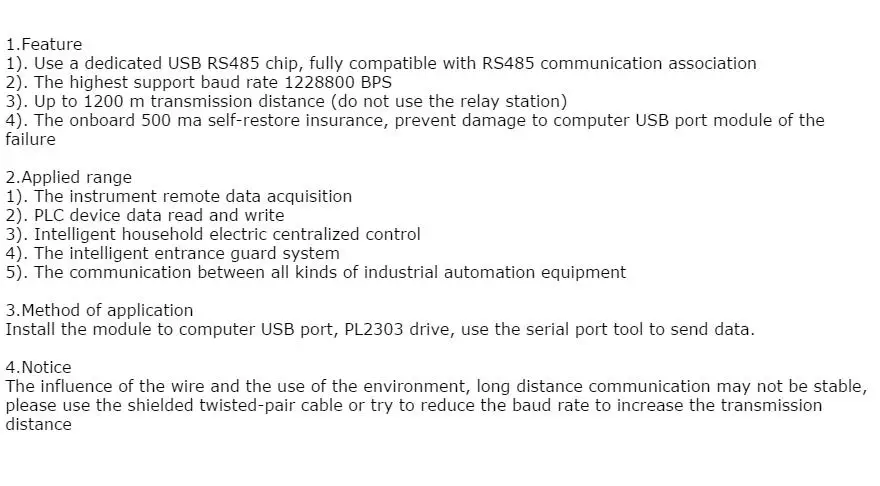 1.Feature
1). Use a dedicated USB RS485 chip, fully compatible with RS485 communication association
2). The highest support baud rate 1228800 BPS
3). Up to 1200 m transmission distance (do not use the relay station)
4). The onboard 500 ma self-restore insurance, prevent damage to computer USB port module of the failure

2.Applied range
1). The instrument remote data acquisition
2). PLC device data read and write
3). Intelligent household electric centralized control
4). The intelligent entrance guard system
5). The communication between all kinds of industrial automation equipment

3.Method of application
Install the module to computer USB port, PL2303 drive, use the serial port tool to send data.

4.Notice
The influence of the wire and the use of the environment, long distance communication may not be stable, please use the shielded twisted-pair cable or try to reduce the baud rate to increase the transmission distance